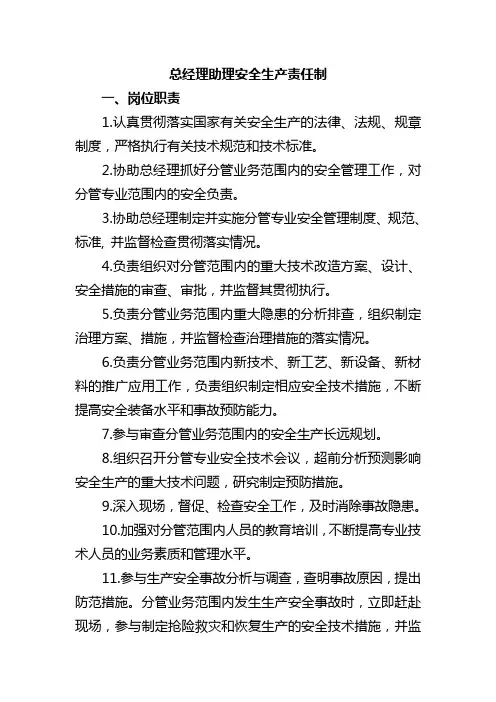 总经理助理安全生产责任制

一、岗位职责

1.认真贯彻落实国家有关安全生产的法律、法规、规章制度，严格执行有关技术规范和技术标准。

2.协助总经理抓好分管业务范围内的安全管理工作，对分管专业范围内的安全负责。

3.协助总经理制定并实施分管专业安全管理制度、规范、标准, 并监督检查贯彻落实情况。

4.负责组织对分管范围内的重大技术改造方案、设计、安全措施的审查、审批，并监督其贯彻执行。

5.负责分管业务范围内重大隐患的分析排查，组织制定治理方案、措施，并监督检查治理措施的落实情况。

6.负责分管业务范围内新技术、新工艺、新设备、新材料的推广应用工作，负责组织制定相应安全技术措施，不断提高安全装备水平和事故预防能力。

7.参与审查分管业务范围内的安全生产长远规划。

8.组织召开分管专业安全技术会议，超前分析预测影响安全生产的重大技术问题，研究制定预防措施。

9.深入现场，督促、检查安全工作，及时消除事故隐患。

10.加强对分管范围内人员的教育培训，不断提高专业技术人员的业务素质和管理水平。

11.参与生产安全事故分析与调查，查明事故原因，提出防范措施。分管业务范围内发生生产安全事故时，立即赶赴现场，参与制定抢险救灾和恢复生产的安全技术措施，并监